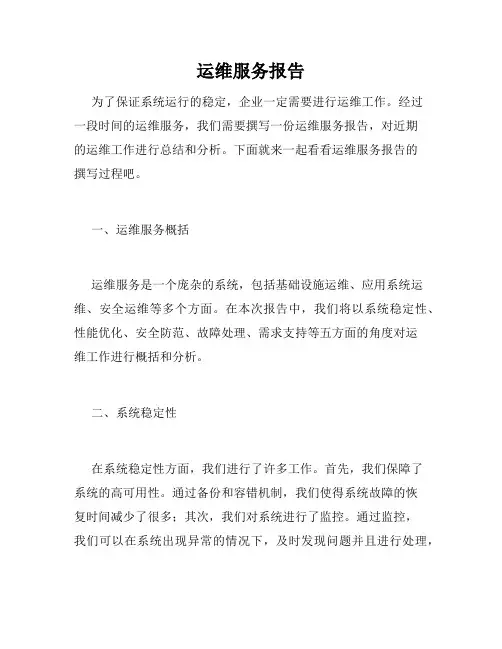 运维服务报告

为了保证系统运行的稳定，企业一定需要进行运维工作。经过一段时间的运维服务，我们需要撰写一份运维服务报告，对近期的运维工作进行总结和分析。下面就来一起看看运维服务报告的撰写过程吧。

一、运维服务概括

运维服务是一个庞杂的系统，包括基础设施运维、应用系统运维、安全运维等多个方面。在本次报告中，我们将以系统稳定性、性能优化、安全防范、故障处理、需求支持等五方面的角度对运维工作进行概括和分析。

二、系统稳定性

在系统稳定性方面，我们进行了许多工作。首先，我们保障了系统的高可用性。通过备份和容错机制，我们使得系统故障的恢复时间减少了很多；其次，我们对系统进行了监控。通过监控，我们可以在系统出现异常的情况下，及时发现问题并且进行处理，